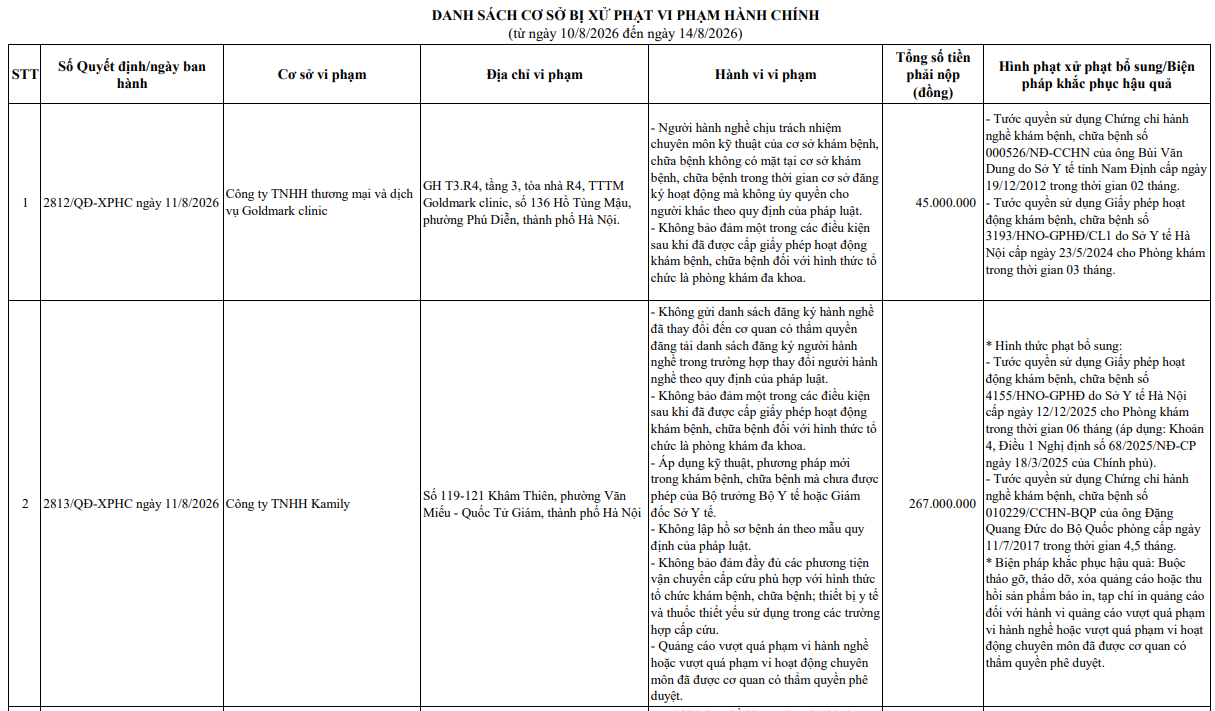 DANH SÁCH CƠ SỞ BỊ XỬ PHẠT VI PHẠM HÀNH CHÍNH
(từ ngày 10/8/2026 đến ngày 14/8/2026)

| STT | Số Quyết định/ngày ban hành | Cơ sở vi phạm | Địa chỉ vi phạm | Hành vi vi phạm | Tổng số tiền phải nộp (đồng) | Hình phạt xử phạt bổ sung/Biện pháp khắc phục hậu quả |
|---|---|---|---|---|---|---|
| 1 | 2812/QĐ-XPHC ngày 11/8/2026 | Công ty TNHH thương mại và dịch vụ Goldmark clinic | GH T3.R4, tầng 3, tòa nhà R4, TTTM Goldmark clinic, số 136 Hồ Tùng Mậu, phường Phú Diễn, thành phố Hà Nội. | - Người hành nghề chịu trách nhiệm chuyên môn kỹ thuật của cơ sở khám bệnh, chữa bệnh không có mặt tại cơ sở khám bệnh, chữa bệnh trong thời gian cơ sở đăng ký hoạt động mà không ủy quyền cho người khác theo quy định của pháp luật. - Không bảo đảm một trong các điều kiện sau khi đã được cấp giấy phép hoạt động khám bệnh, chữa bệnh đối với hình thức tổ chức là phòng khám đa khoa. | 45.000.000 | - Tước quyền sử dụng Chứng chỉ hành nghề khám bệnh, chữa bệnh số 000526/NĐ-CCHN của ông Bùi Văn Dung do Sở Y tế tỉnh Nam Định cấp ngày 19/12/2012 trong thời gian 02 tháng. - Tước quyền sử dụng Giấy phép hoạt động khám bệnh, chữa bệnh số 3193/HNO-GPHĐ/CL1 do Sở Y tế Hà Nội cấp ngày 23/5/2024 cho Phòng khám trong thời gian 03 tháng. |
| 2 | 2813/QĐ-XPHC ngày 11/8/2026 | Công ty TNHH Kamily | Số 119-121 Khâm Thiên, phường Văn Miếu - Quốc Tử Giám, thành phố Hà Nội | - Không gửi danh sách đăng ký hành nghề đã thay đổi đến cơ quan có thẩm quyền đăng tải danh sách đăng ký người hành nghề trong trường hợp thay đổi người hành nghề theo quy định của pháp luật. - Không bảo đảm một trong các điều kiện sau khi đã được cấp giấy phép hoạt động khám bệnh, chữa bệnh đối với hình thức tổ chức là phòng khám đa khoa. - Áp dụng kỹ thuật, phương pháp mới trong khám bệnh, chữa bệnh mà chưa được phép của Bộ trưởng Bộ Y tế hoặc Giám đốc Sở Y tế. - Không lập hồ sơ bệnh án theo mẫu quy định của pháp luật. - Không bảo đảm đầy đủ các phương tiện vận chuyển cấp cứu phù hợp với hình thức tổ chức khám bệnh, chữa bệnh; thiết bị y tế và thuốc thiết yếu sử dụng trong các trường hợp cấp cứu. - Quảng cáo vượt quá phạm vi hành nghề hoặc vượt quá phạm vi hoạt động chuyên môn đã được cơ quan có thẩm quyền phê duyệt. | 267.000.000 | * Hình thức phạt bổ sung: - Tước quyền sử dụng Giấy phép hoạt động khám bệnh, chữa bệnh số 4155/HNO-GPHĐ do Sở Y tế Hà Nội cấp ngày 12/12/2025 cho Phòng khám trong thời gian 06 tháng (áp dụng: Khoản 4, Điều 1 Nghị định số 68/2025/NĐ-CP ngày 18/3/2025 của Chính phủ). - Tước quyền sử dụng Chứng chỉ hành nghề khám bệnh, chữa bệnh số 010229/CCHN-BQP của ông Đặng Quang Đức do Bộ Quốc phòng cấp ngày 11/7/2017 trong thời gian 4,5 tháng. * Biện pháp khắc phục hậu quả: Buộc tháo gỡ, tháo dỡ, xóa quảng cáo hoặc thu hồi sản phẩm báo in, tạp chí in quảng cáo đối với hành vi quảng cáo vượt quá phạm vi hành nghề hoặc vượt quá phạm vi hoạt động chuyên môn đã được cơ quan có thẩm quyền phê duyệt. |